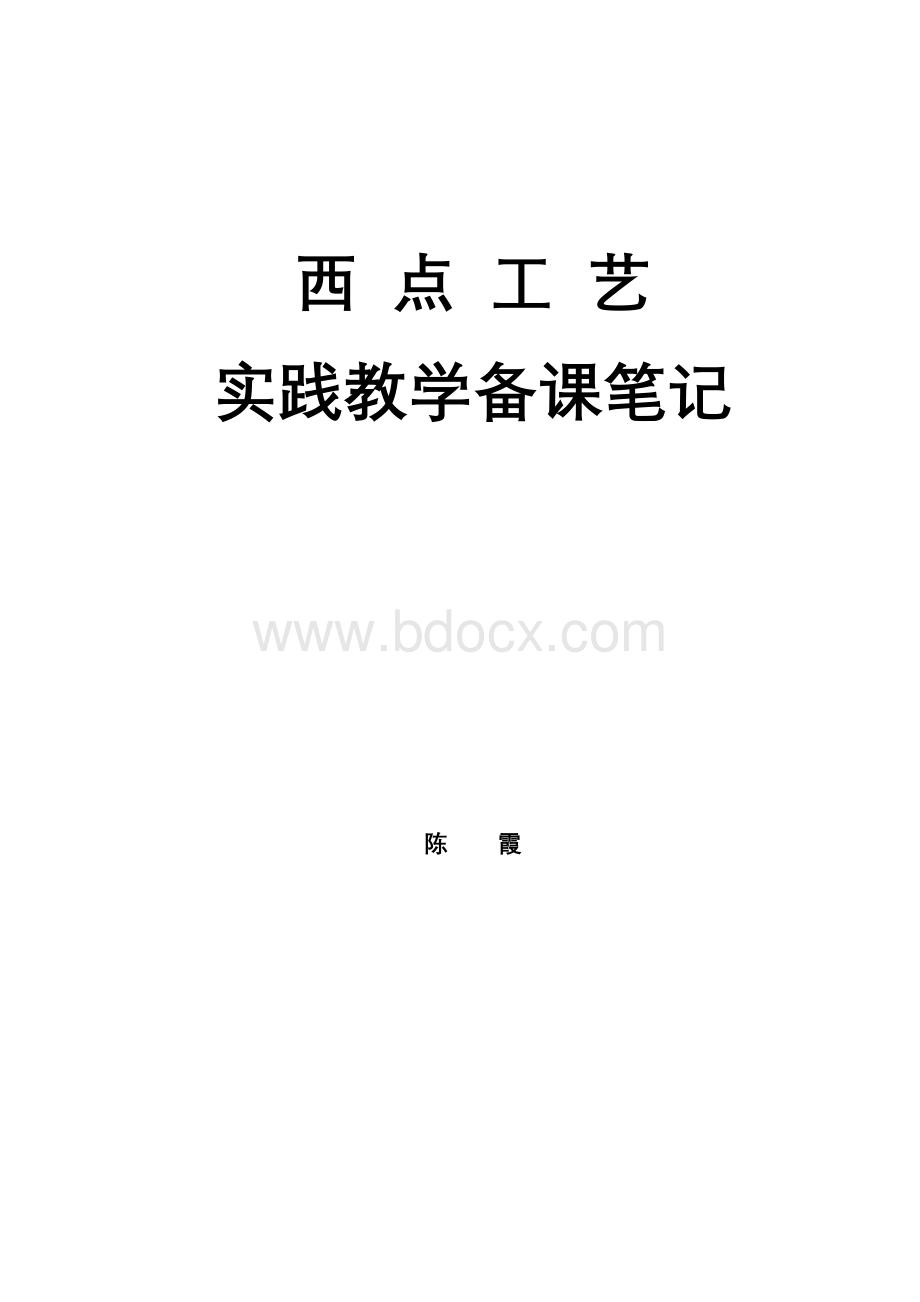 西 点 工 艺

实践教学备课笔记

www.bdocx.com

陈 霞